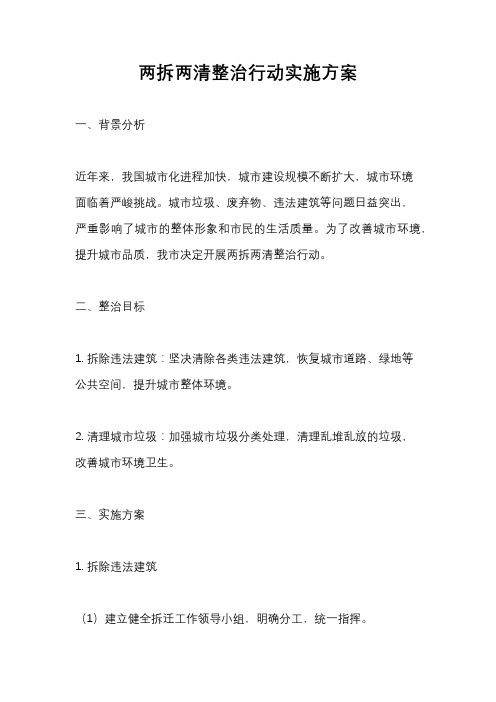 两拆两清整治行动实施方案

一、背景分析

近年来，我国城市化进程加快，城市建设规模不断扩大，城市环境面临着严峻挑战。城市垃圾、废弃物、违法建筑等问题日益突出，严重影响了城市的整体形象和市民的生活质量。为了改善城市环境，提升城市品质，我市决定开展两拆两清整治行动。

二、整治目标

1. 拆除违法建筑：坚决清除各类违法建筑，恢复城市道路、绿地等公共空间，提升城市整体环境。

2. 清理城市垃圾：加强城市垃圾分类处理，清理乱堆乱放的垃圾，改善城市环境卫生。

三、实施方案

1. 拆除违法建筑

（1）建立健全拆迁工作领导小组，明确分工，统一指挥。